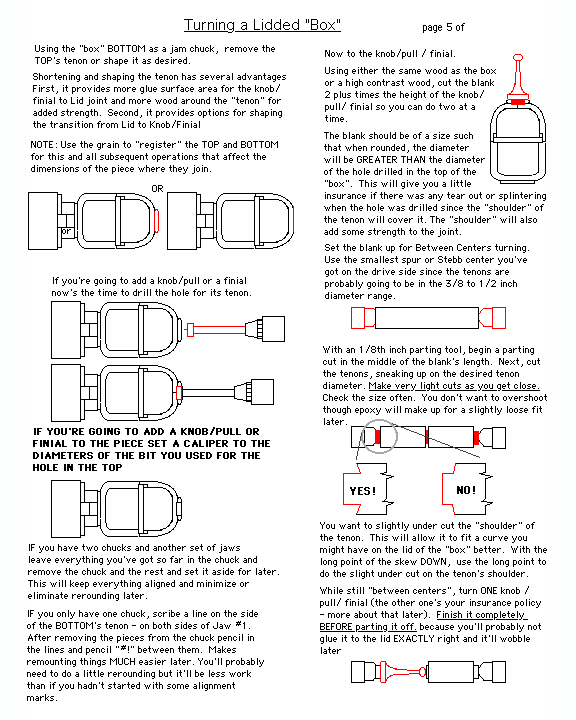 Turning a Lidded "Box"

page 5 of

Using the "box" BOTTOM as a jam chuck, remove the TOP's tenon or shape it as desired.

Shortening and shaping the tenon has several advantages First, it provides more glue surface area for the knob/ finial to Lid joint and more wood around the "tenon" for added strength. Second, it provides options for shaping the transition from Lid to Knob/Finial

NOTE: Use the grain to "register" the TOP and BOTTOM for this and all subsequent operations that affect the dimensions of the piece where they join.

OR

or

If you're going to add a knob/pull or a finial now's the time to drill the hole for its tenon.

IF YOU'RE GOING TO ADD A KNOB/PULL OR FINIAL TO THE PIECE SET A CALIPER TO THE DIAMETERS OF THE BIT YOU USED FOR THE HOLE IN THE TOP

IF you have two chucks and another set of jaws leave everything you've got so far in the chuck and remove the chuck and the rest and set it aside for later. This will keep everything aligned and minimize or eliminate rerounding later.

IF you only have one chuck, scribe a line on the side of the BOTTOM's tenon - on both sides of Jaw #1. After removing the pieces from the chuck pencil in the lines and pencil "#!" between them. Makes remounting things MUCH easier later. You'll probably need to do a little rerounding but it'll be less work than if you hadn't started with some alignment marks.

Now to the knob/pull / finial.

Using either the same wood as the box or a high contrast wood, cut the blank 2 plus times the height of the knob/ pull/ finial so you can do two at a time.

The blank should be of a size such that when rounded, the diameter will be GREATER THAN the diameter of the hole drilled in the top of the "box". This will give you a little insurance if there was any tear out or splintering when the hole was drilled since the "shoulder" of the tenon will cover it. The "shoulder" will also add some strength to the joint.

Set the blank up for Between Centers turning. Use the smallest spur or Stebb center you've got on the drive side since the tenons are probably going to be in the 3/8 to 1/2 inch diameter range.

With an 1/8th inch parting tool, begin a parting cut in the middle of the blank's length. Next, cut the tenons, sneaking up on the desired tenon diameter. Make very light cuts as you get close. Check the size often. You don't want to overshoot though epoxy will make up for a slightly loose fit later.

YES!

NO!

You want to slightly under cut the "shoulder" of the tenon. This will allow it to fit a curve you might have on the lid of the "box" better. With the long point of the skew DOWN, use the long point to do the slight under cut on the tenon's shoulder.

While still "between centers", turn ONE knob / pull/ finial (the other one's your insurance policy - more about that later). Finish it completely BEFORE parting it off. because you'll probably not glue it to the lid EXACTLY right and it'll wobble later